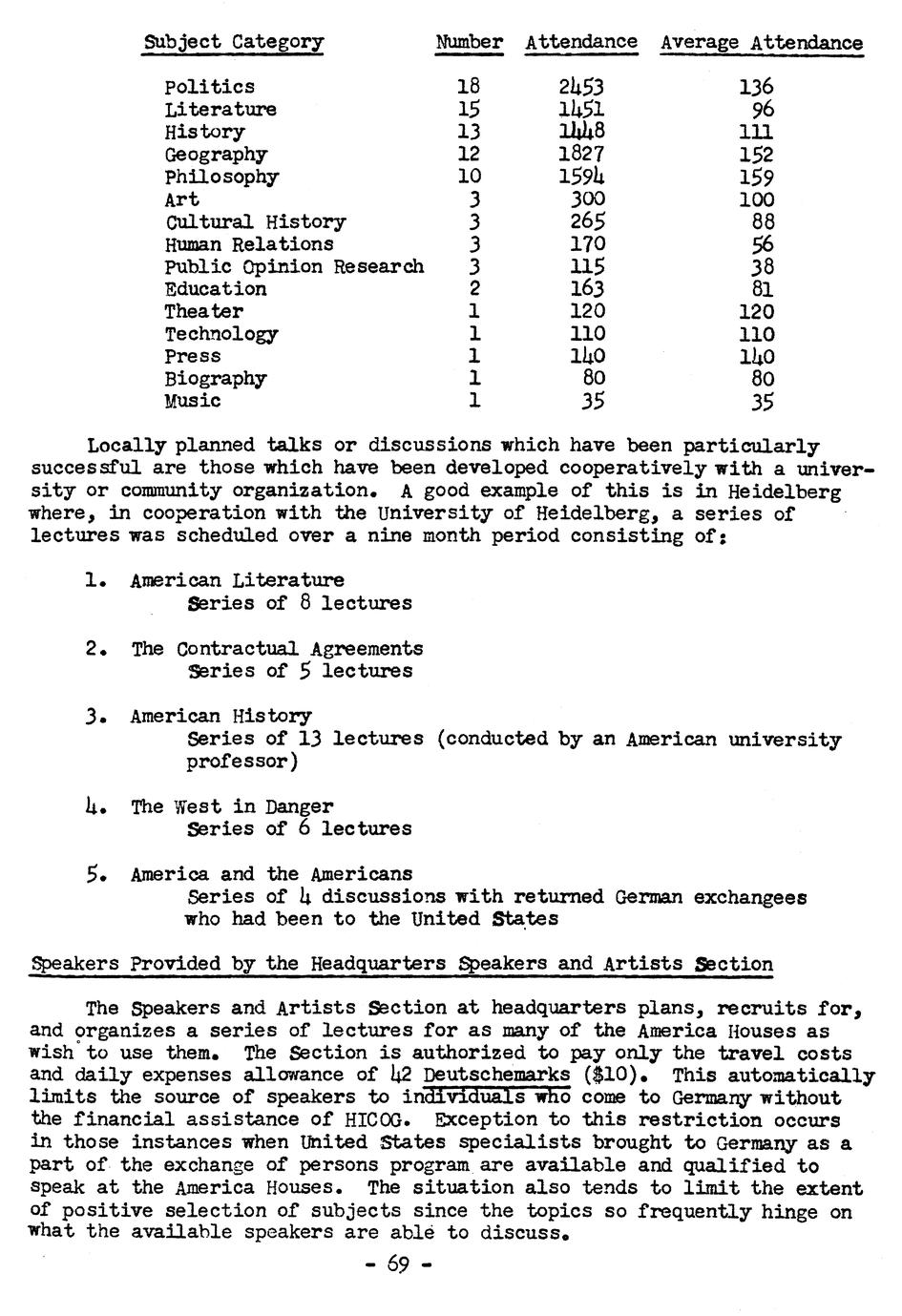 | Subject Category | Number | Attendance | Average Attendance |
|---|---|---|---|
| Politics | 18 | 2453 | 136 |
| Literature | 15 | 1451 | 96 |
| History | 13 | 1448 | 111 |
| Geography | 12 | 1827 | 152 |
| Philosophy | 10 | 1594 | 159 |
| Art | 3 | 300 | 100 |
| Cultural History | 3 | 265 | 88 |
| Human Relations | 3 | 170 | 56 |
| Public Opinion Research | 3 | 115 | 38 |
| Education | 2 | 163 | 81 |
| Theater | 1 | 120 | 120 |
| Technology | 1 | 110 | 110 |
| Press | 1 | 140 | 140 |
| Biography | 1 | 80 | 80 |
| Music | 1 | 35 | 35 |

Locally planned talks or discussions which have been particularly successful are those which have been developed cooperatively with a university or community organization. A good example of this is in Heidelberg where, in cooperation with the University of Heidelberg, a series of lectures was scheduled over a nine month period consisting of:

1. American Literature
Series of 8 lectures

2. The Contractual Agreements
Series of 5 lectures

3. American History
Series of 13 lectures (conducted by an American university professor)

4. The West in Danger
Series of 6 lectures

5. America and the Americans
Series of 4 discussions with returned German exchangees who had been to the United States

Speakers Provided by the Headquarters Speakers and Artists Section

The Speakers and Artists Section at headquarters plans, recruits for, and organizes a series of lectures for as many of the America Houses as wish to use them. The Section is authorized to pay only the travel costs and daily expenses allowance of 42 Deutschemarks ($10). This automatically limits the source of speakers to individuals who come to Germany without the financial assistance of HICOG. Exception to this restriction occurs in those instances when United States specialists brought to Germany as a part of the exchange of persons program are available and qualified to speak at the America Houses. The situation also tends to limit the extent of positive selection of subjects since the topics so frequently hinge on what the available speakers are able to discuss.

- 69 -